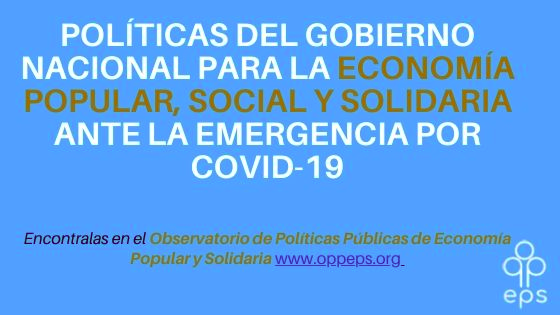 POLÍTICAS DEL GOBIERNO NACIONAL PARA LA ECONOMÍA POPULAR, SOCIAL Y SOLIDARIA ANTE LA EMERGENCIA POR COVID-19

Encontralas en el Observatorio de Políticas Públicas de Economía Popular y Solidaria www.oppeps.org

eps